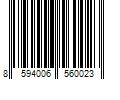 8 594006 560023